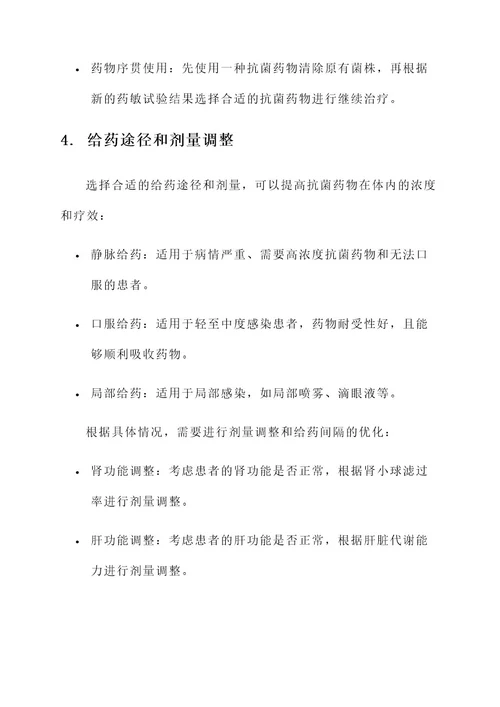 • 药物序贯使用：先使用一种抗菌药物清除原有菌株，再根据新的药敏试验结果选择合适的抗菌药物进行继续治疗。

4. 给药途径和剂量调整

选择合适的给药途径和剂量，可以提高抗菌药物在体内的浓度和疗效：

• 静脉给药：适用于病情严重、需要高浓度抗菌药物和无法口服的患者。

• 口服给药：适用于轻至中度感染患者，药物耐受性好，且能够顺利吸收药物。

• 局部给药：适用于局部感染，如局部喷雾、滴眼液等。

根据具体情况，需要进行剂量调整和给药间隔的优化：

• 肾功能调整：考虑患者的肾功能是否正常，根据肾小球滤过率进行剂量调整。

• 肝功能调整：考虑患者的肝功能是否正常，根据肝脏代谢能力进行剂量调整。